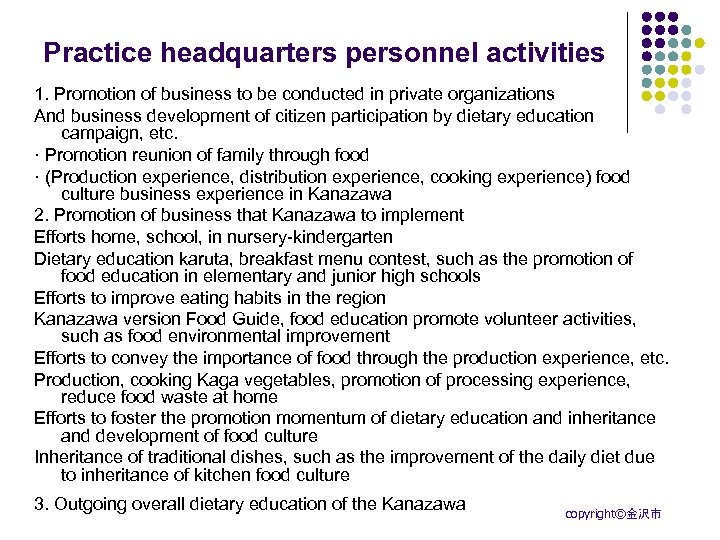 Practice headquarters personnel activities

1. Promotion of business to be conducted in private organizations

And business development of citizen participation by dietary education campaign, etc.

· Promotion reunion of family through food

· (Production experience, distribution experience, cooking experience) food culture business experience in Kanazawa

2. Promotion of business that Kanazawa to implement

Efforts home, school, in nursery-kindergarten

Dietary education karuta, breakfast menu contest, such as the promotion of food education in elementary and junior high schools

Efforts to improve eating habits in the region

Kanazawa version Food Guide, food education promote volunteer activities, such as food environmental improvement

Efforts to convey the importance of food through the production experience, etc.

Production, cooking Kaga vegetables, promotion of processing experience, reduce food waste at home

Efforts to foster the promotion momentum of dietary education and inheritance and development of food culture

Inheritance of traditional dishes, such as the improvement of the daily diet due to inheritance of kitchen food culture

3. Outgoing overall dietary education of the Kanazawa

copyright©金沢市